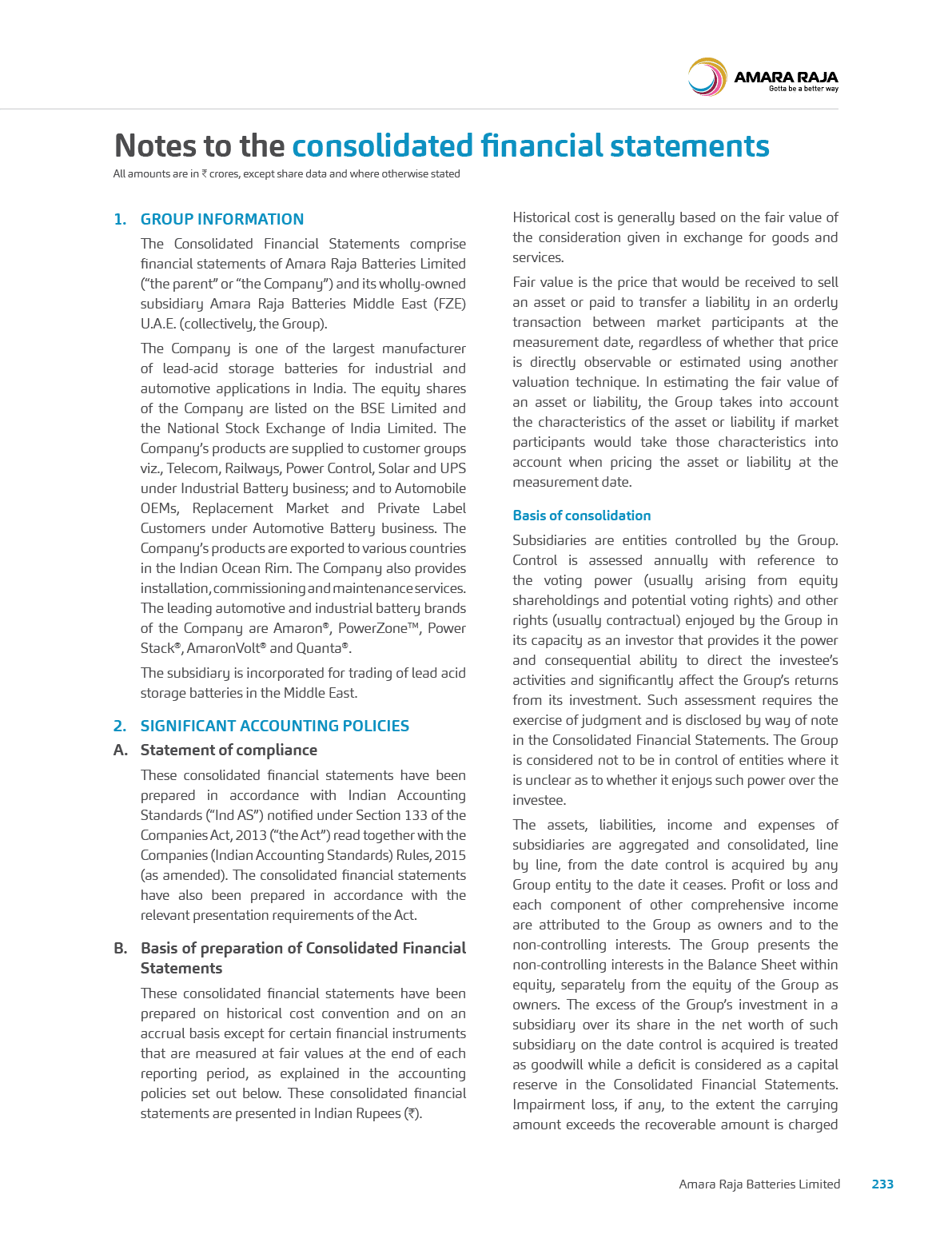 AMARA RAJA
Gotta be a better way

Notes to the consolidated financial statements
All amounts are in ₹ crores, except share data and where otherwise stated

1. GROUP INFORMATION

The Consolidated Financial Statements comprise financial statements of Amara Raja Batteries Limited ("the parent" or "the Company") and its wholly-owned subsidiary Amara Raja Batteries Middle East (FZE) U.A.E. (collectively, the Group).

The Company is one of the largest manufacturer of lead-acid storage batteries for industrial and automotive applications in India. The equity shares of the Company are listed on the BSE Limited and the National Stock Exchange of India Limited. The Company's products are supplied to customer groups viz., Telecom, Railways, Power Control, Solar and UPS under Industrial Battery business; and to Automobile OEMs, Replacement Market and Private Label Customers under Automotive Battery business. The Company's products are exported to various countries in the Indian Ocean Rim. The Company also provides installation, commissioning and maintenance services. The leading automotive and industrial battery brands of the Company are Amaron®, PowerZone™, Power Stack®, AmaronVolt® and Quanta®.

The subsidiary is incorporated for trading of lead acid storage batteries in the Middle East.

2. SIGNIFICANT ACCOUNTING POLICIES

A. Statement of compliance

These consolidated financial statements have been prepared in accordance with Indian Accounting Standards ("Ind AS") notified under Section 133 of the Companies Act, 2013 ("the Act") read together with the Companies (Indian Accounting Standards) Rules, 2015 (as amended). The consolidated financial statements have also been prepared in accordance with the relevant presentation requirements of the Act.

B. Basis of preparation of Consolidated Financial Statements

These consolidated financial statements have been prepared on historical cost convention and on an accrual basis except for certain financial instruments that are measured at fair values at the end of each reporting period, as explained in the accounting policies set out below. These consolidated financial statements are presented in Indian Rupees (₹).

Historical cost is generally based on the fair value of the consideration given in exchange for goods and services.

Fair value is the price that would be received to sell an asset or paid to transfer a liability in an orderly transaction between market participants at the measurement date, regardless of whether that price is directly observable or estimated using another valuation technique. In estimating the fair value of an asset or liability, the Group takes into account the characteristics of the asset or liability if market participants would take those characteristics into account when pricing the asset or liability at the measurement date.

Basis of consolidation

Subsidiaries are entities controlled by the Group. Control is assessed annually with reference to the voting power (usually arising from equity shareholdings and potential voting rights) and other rights (usually contractual) enjoyed by the Group in its capacity as an investor that provides it the power and consequential ability to direct the investee's activities and significantly affect the Group's returns from its investment. Such assessment requires the exercise of judgment and is disclosed by way of note in the Consolidated Financial Statements. The Group is considered not to be in control of entities where it is unclear as to whether it enjoys such power over the investee.

The assets, liabilities, income and expenses of subsidiaries are aggregated and consolidated, line by line, from the date control is acquired by any Group entity to the date it ceases. Profit or loss and each component of other comprehensive income are attributed to the Group as owners and to the non-controlling interests. The Group presents the non-controlling interests in the Balance Sheet within equity, separately from the equity of the Group as owners. The excess of the Group's investment in a subsidiary over its share in the net worth of such subsidiary on the date control is acquired is treated as goodwill while a deficit is considered as a capital reserve in the Consolidated Financial Statements. Impairment loss, if any, to the extent the carrying amount exceeds the recoverable amount is charged

Amara Raja Batteries Limited 233